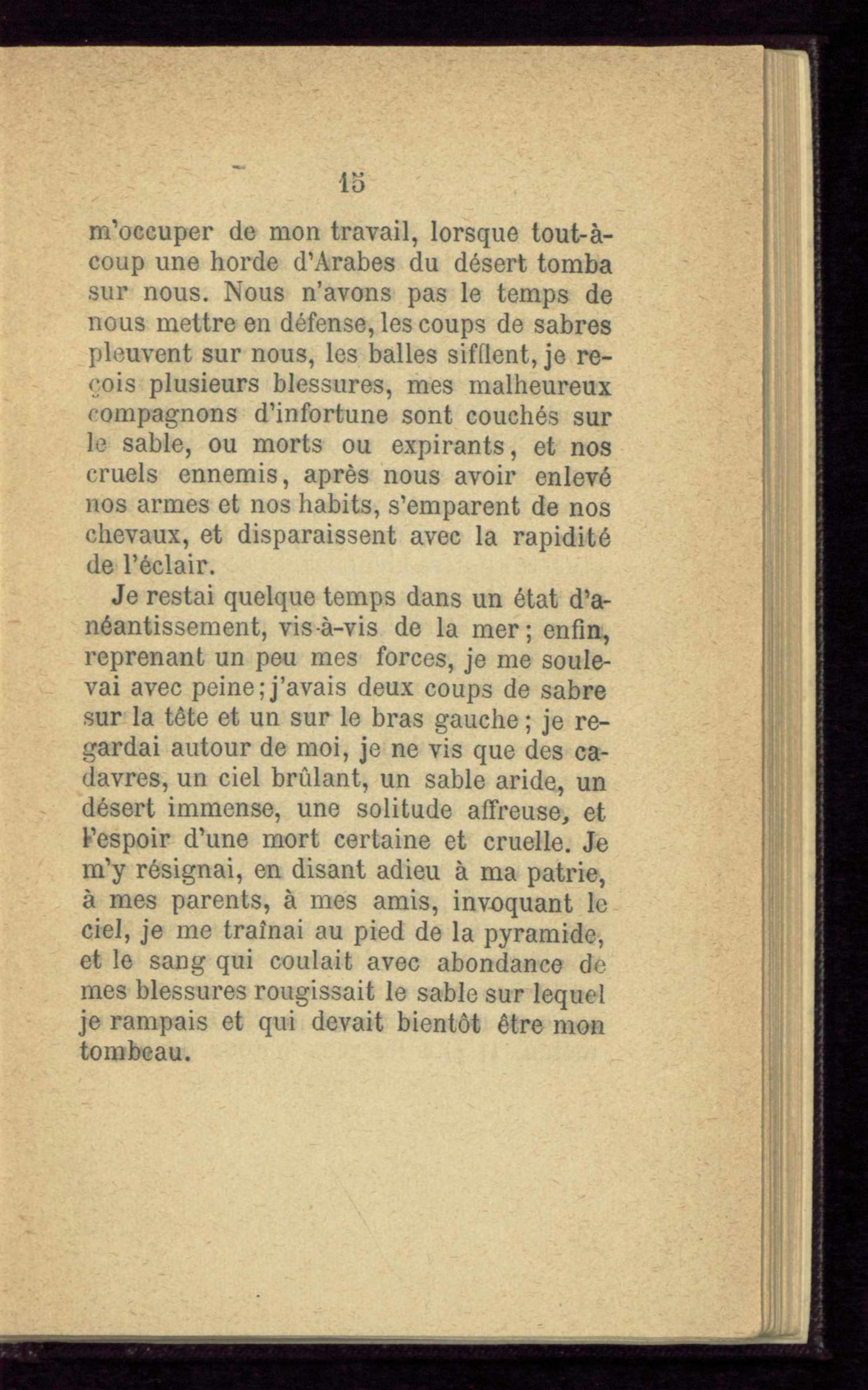 15

m'occuper de mon travail, lorsque tout-à-coup une horde d'Arabes du désert tomba sur nous. Nous n'avons pas le temps de nous mettre en défense, les coups de sabres pleuvent sur nous, les balles sifflent, je reçois plusieurs blessures, mes malheureux compagnons d'infortune sont couchés sur le sable, ou morts ou expirants, et nos cruels ennemis, après nous avoir enlevé nos armes et nos habits, s'emparent de nos chevaux, et disparaissent avec la rapidité de l'éclair.

Je restai quelque temps dans un état d'anéantissement, vis-à-vis de la mer; enfin, reprenant un peu mes forces, je me soulevai avec peine; j'avais deux coups de sabre sur la tête et un sur le bras gauche; je regardai autour de moi, je ne vis que des cadavres, un ciel brûlant, un sable aride, un désert immense, une solitude affreuse, et l'espoir d'une mort certaine et cruelle. Je m'y résignai, en disant adieu à ma patrie, à mes parents, à mes amis, invoquant le ciel, je me traînai au pied de la pyramide, et le sang qui coulait avec abondance de mes blessures rougissait le sable sur lequel je rampais et qui devait bientôt être mon tombeau.